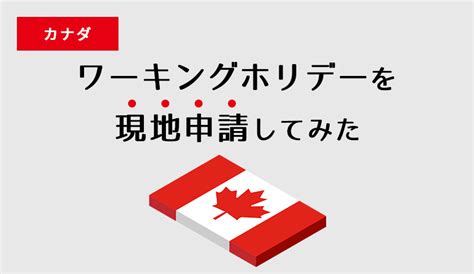 カナダ

ワーキングホリデーを

現地申請してみた